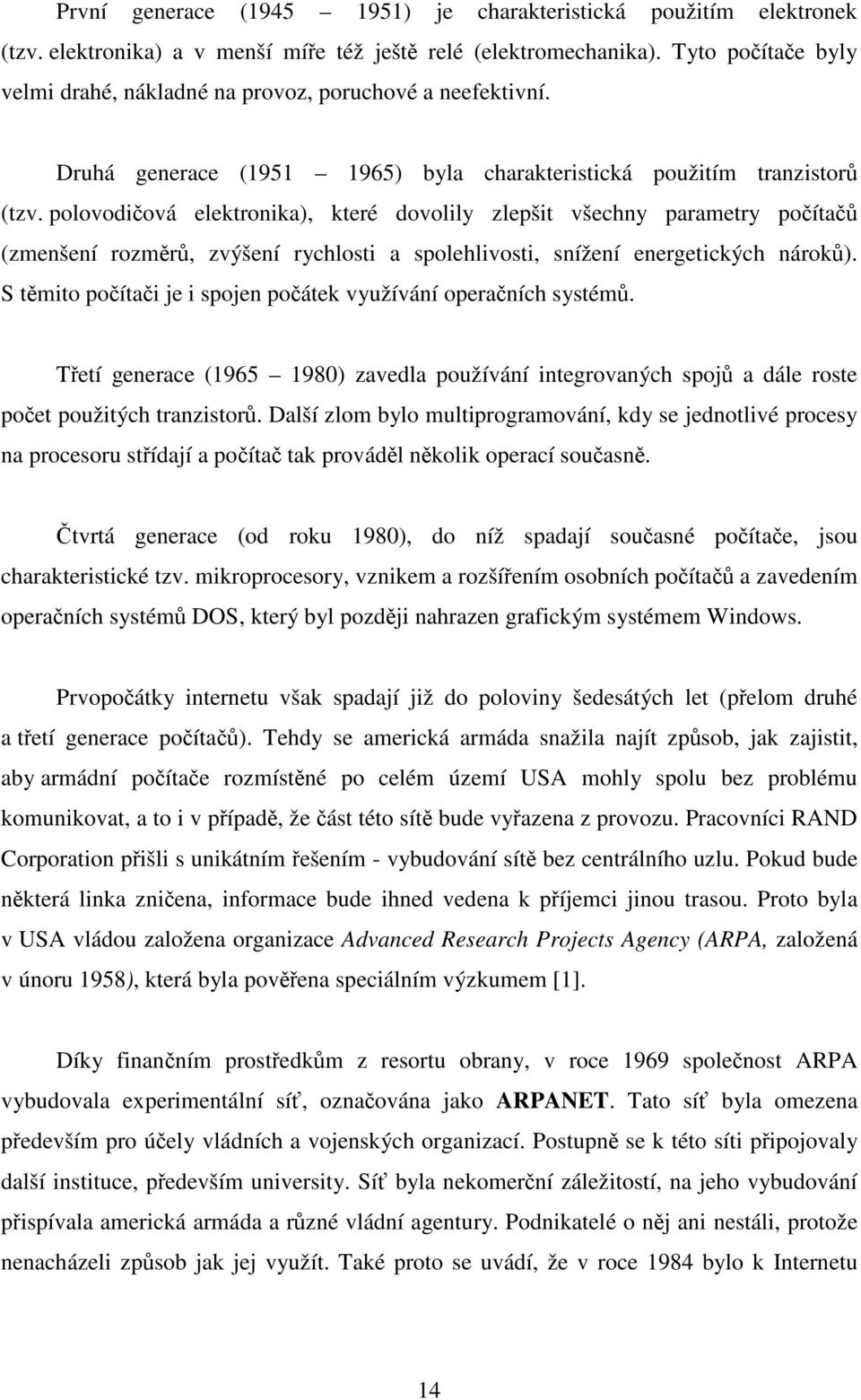 První generace (1945 – 1951) je charakteristická použitím elektronek (tzv. elektronika) a v menší míře též ještě relé (elektromechanika). Tyto počítače byly velmi drahé, nákladné na provoz, poruchové a neefektivní.

Druhá generace (1951 – 1965) byla charakteristická použitím tranzistorů (tzv. polovodičová elektronika), které dovolily zlepšit všechny parametry počítačů (zmenšení rozměrů, zvýšení rychlosti a spolehlivosti, snížení energetických nároků). S těmito počítači je i spojen počátek využívání operačních systémů.

Třetí generace (1965 – 1980) zavedla používání integrovaných spojů a dále roste počet použitých tranzistorů. Další zlom bylo multiprogramování, kdy se jednotlivé procesy na procesoru střídají a počítač tak prováděl několik operací současně.

Čtvrtá generace (od roku 1980), do níž spadají současné počítače, jsou charakteristické tzv. mikroprocesory, vznikem a rozšířením osobních počítačů a zavedením operačních systémů DOS, který byl později nahrazen grafickým systémem Windows.

Prvopočátky internetu však spadají již do poloviny šedesátých let (přelom druhé a třetí generace počítačů). Tehdy se americká armáda snažila najít způsob, jak zajistit, aby armádní počítače rozmístěné po celém území USA mohly spolu bez problému komunikovat, a to i v případě, že část této sítě bude vyřazena z provozu. Pracovníci RAND Corporation přišli s unikátním řešením - vybudování sítě bez centrálního uzlu. Pokud bude některá linka zničena, informace bude ihned vedena k příjemci jinou trasou. Proto byla v USA vládou založena organizace Advanced Research Projects Agency (ARPA, založená v únoru 1958), která byla pověřena speciálním výzkumem [1].

Díky finančním prostředkům z resortu obrany, v roce 1969 společnost ARPA vybudovala experimentální síť, označována jako ARPANET. Tato síť byla omezena především pro účely vládních a vojenských organizací. Postupně se k této síti připojovaly další instituce, především university. Síť byla nekomerční záležitostí, na jeho vybudování přispívala americká armáda a různé vládní agentury. Podnikatelé o něj ani nestáli, protože nenacházeli způsob jak jej využít. Také proto se uvádí, že v roce 1984 bylo k Internetu

14